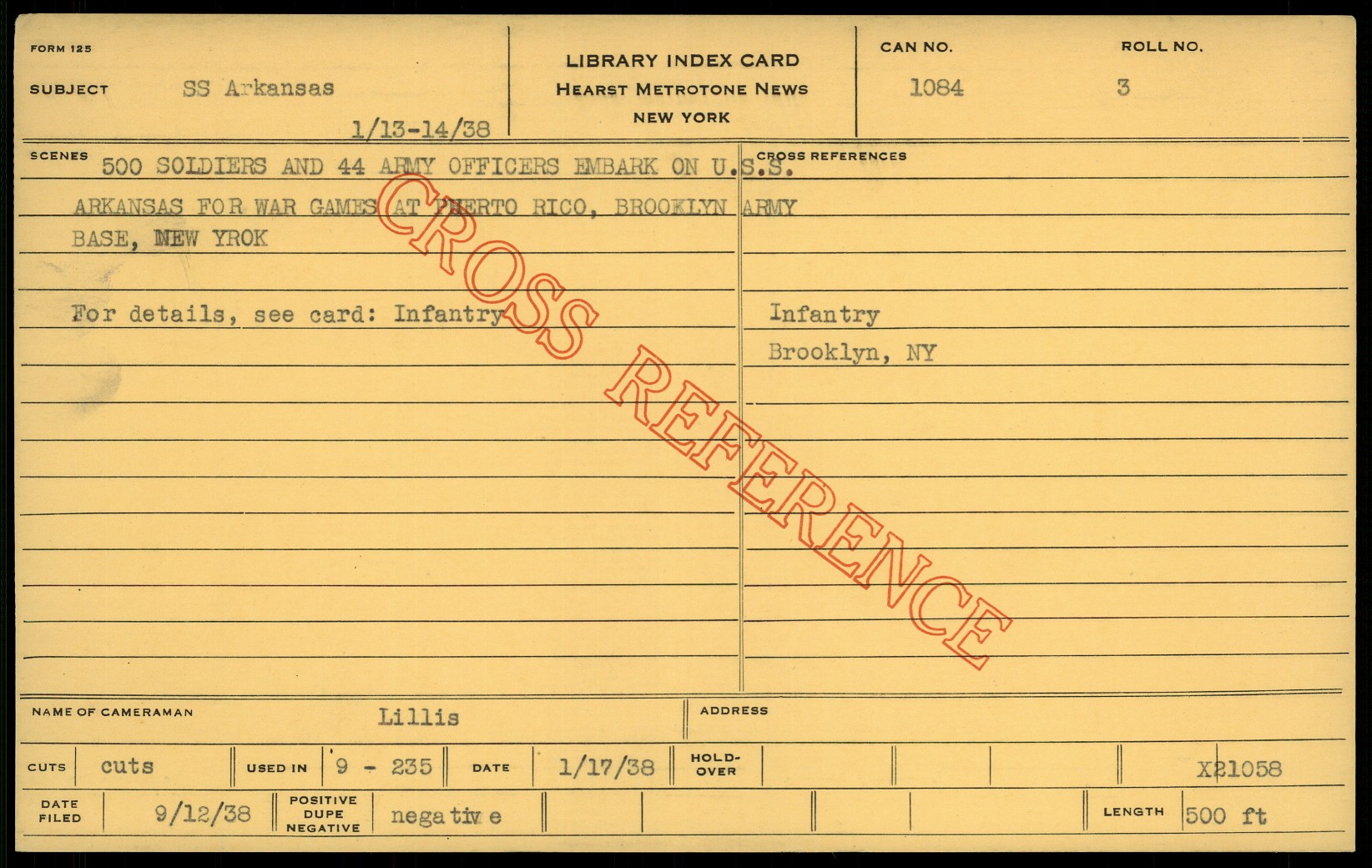 FORM 125

SUBJECT SS Arkansas

1/13-14/38

LIBRARY INDEX CARD
HEARST METROTONE NEWS
NEW YORK

CAN NO. 1084

ROLL NO. 3

SCENES 500 SOLDIERS AND 44 ARMY OFFICERS EMBARK ON U.S.S. ARKANSAS FOR WAR GAMES AT PUERTO RICO, BROOKLYN ARMY BASE, NEW YROK

For details, see card: Infantry

CROSS REFERENCES

Infantry
Brooklyn, NY

NAME OF CAMERAMAN Lillis

ADDRESS

CUTS cuts

USED IN 9 - 235

DATE 1/17/38

HOLD-OVER

X21058

DATE FILED 9/12/38

POSITIVE DUPE NEGATIVE negative

LENGTH 500 ft

CROSS REFERENCE